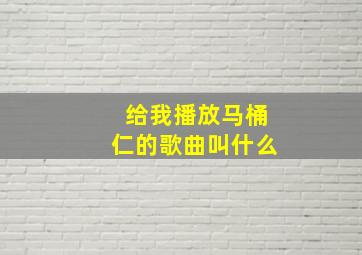 给我播放马桶仁的歌曲叫什么